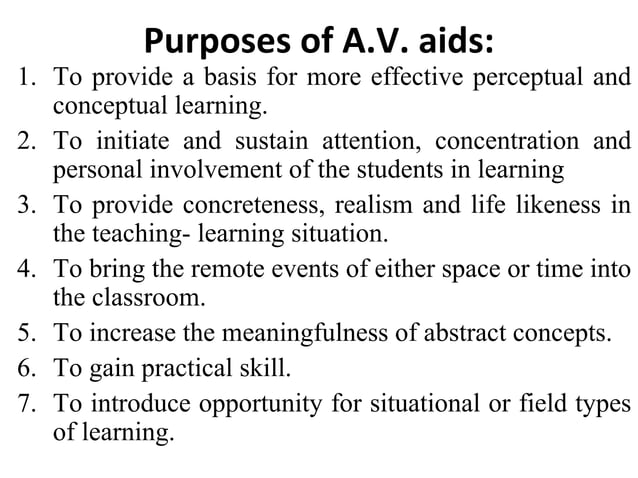 Purposes of A.V. aids:

1. To provide a basis for more effective perceptual and conceptual learning.
2. To initiate and sustain attention, concentration and personal involvement of the students in learning
3. To provide concreteness, realism and life likeness in the teaching- learning situation.
4. To bring the remote events of either space or time into the classroom.
5. To increase the meaningfulness of abstract concepts.
6. To gain practical skill.
7. To introduce opportunity for situational or field types of learning.